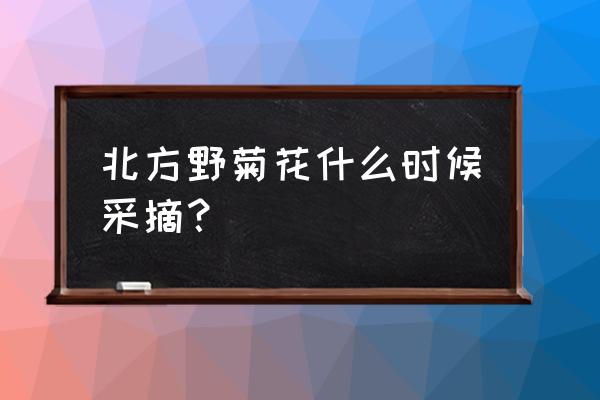 北方野菊花什么时候采摘？